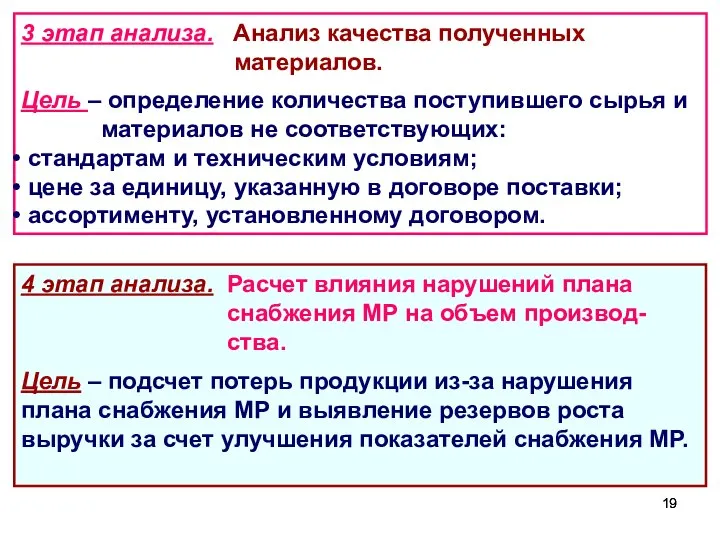 3 этап анализа. Анализ качества полученных материалов.

Цель – определение количества поступившего сырья и материалов не соответствующих:
• стандартам и техническим условиям;
• цене за единицу, указанную в договоре поставки;
• ассортименту, установленному договором.

4 этап анализа. Расчет влияния нарушений плана снабжения МР на объем производства.

Цель – подсчет потерь продукции из-за нарушения плана снабжения МР и выявление резервов роста выручки за счет улучшения показателей снабжения МР.

19